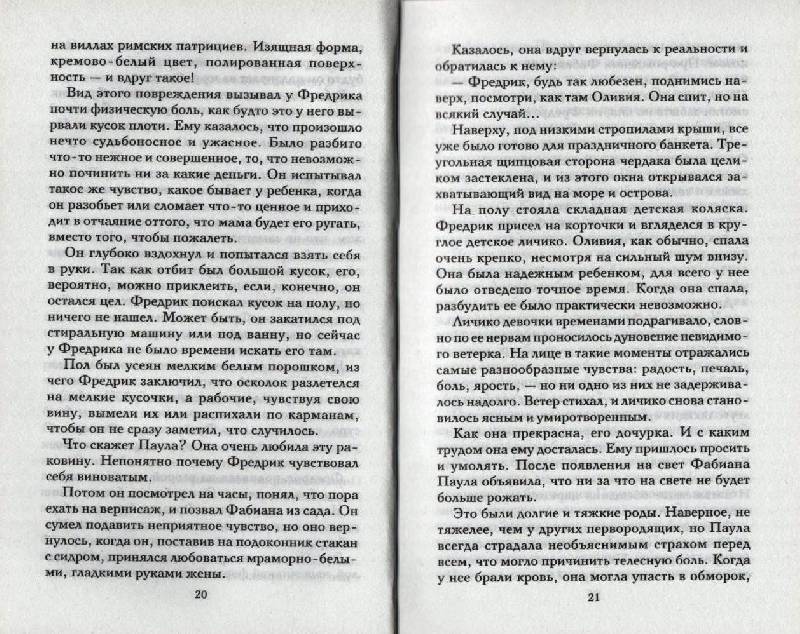 на виллах римских патрициев. Изящная форма, кремово-белый цвет, полированная поверхность — и вдруг такое!

Вид этого повреждения вызывал у Фредрика почти физическую боль, как будто это у него вырвали кусок плоти. Ему казалось, что произошло нечто судьбоносное и ужасное. Было разбито что-то нежное и совершенное, то, что невозможно починить ни за какие деньги. Он испытывал такое же чувство, какое бывает у ребенка, когда он разобьет или сломает что-то ценное и приходит в отчаяние оттого, что мама будет его ругать, вместо того, чтобы пожалеть.

Он глубоко вздохнул и попытался взять себя в руки. Так как отбит был большой кусок, его, вероятно, можно приклеить, если, конечно, он остался цел. Фредрик поискал кусок на полу, но ничего не нашел. Может быть, он закатился под стиральную машину или под ванну, но сейчас у Фредрика не было времени искать его там.

Пол был усеян мелким белым порошком, из чего Фредрик заключил, что осколок разлетелся на мелкие кусочки, а рабочие, чувствуя свою вину, вымели их или распихали по карманам, чтобы он не сразу заметил, что случилось.

Что скажет Паула? Она очень любила эту раковину. Непонятно почему Фредрик чувствовал себя виноватым.

Потом он посмотрел на часы, понял, что пора ехать на вернисаж, и позвал Фабиана из сада. Он сумел подавить неприятное чувство, но оно вернулось, когда он, поставив на подоконник стакан с сидром, принялся любоваться мраморно-белыми, гладкими руками жены.

20

Казалось, она вдруг вернулась к реальности и обратилась к нему:

— Фредрик, будь так любезен, поднимись наверх, посмотри, как там Оливия. Она спит, но на всякий случай...

Наверху, под низкими стропилами крыши, все уже было готово для праздничного банкета. Треугольная щипцовая сторона чердака была целиком застеклена, и из этого окна открывался захватывающий вид на море и острова.

На полу стояла складная детская коляска. Фредрик присел на корточки и вгляделся в круглое детское личико. Оливия, как обычно, спала очень крепко, несмотря на сильный шум внизу. Она была надежным ребенком, для всего у нее было отведено точное время. Когда она спала, разбудить ее было практически невозможно.

Личико девочки временами подрагивало, словно по ее нервам проносилось дуновение невидимого ветерка. На лице в такие моменты отражались самые разнообразные чувства: радость, печаль, боль, ярость, — но ни одно из них не задерживалось надолго. Ветер стихал, и личико снова становилось ясным и умиротворенным.

Как она прекрасна, его дочурка. И с каким трудом она ему досталась. Ему пришлось просить и умолять. После появления на свет Фабиана Паула объявила, что ни за что на свете не будет больше рожать.

Это были долгие и тяжкие роды. Наверное, не тяжелее, чем у других первородящих, но Паула всегда страдала необъяснимым страхом перед всем, что могло причинить телесную боль. Когда у нее брали кровь, она могла упасть в обморок,

21